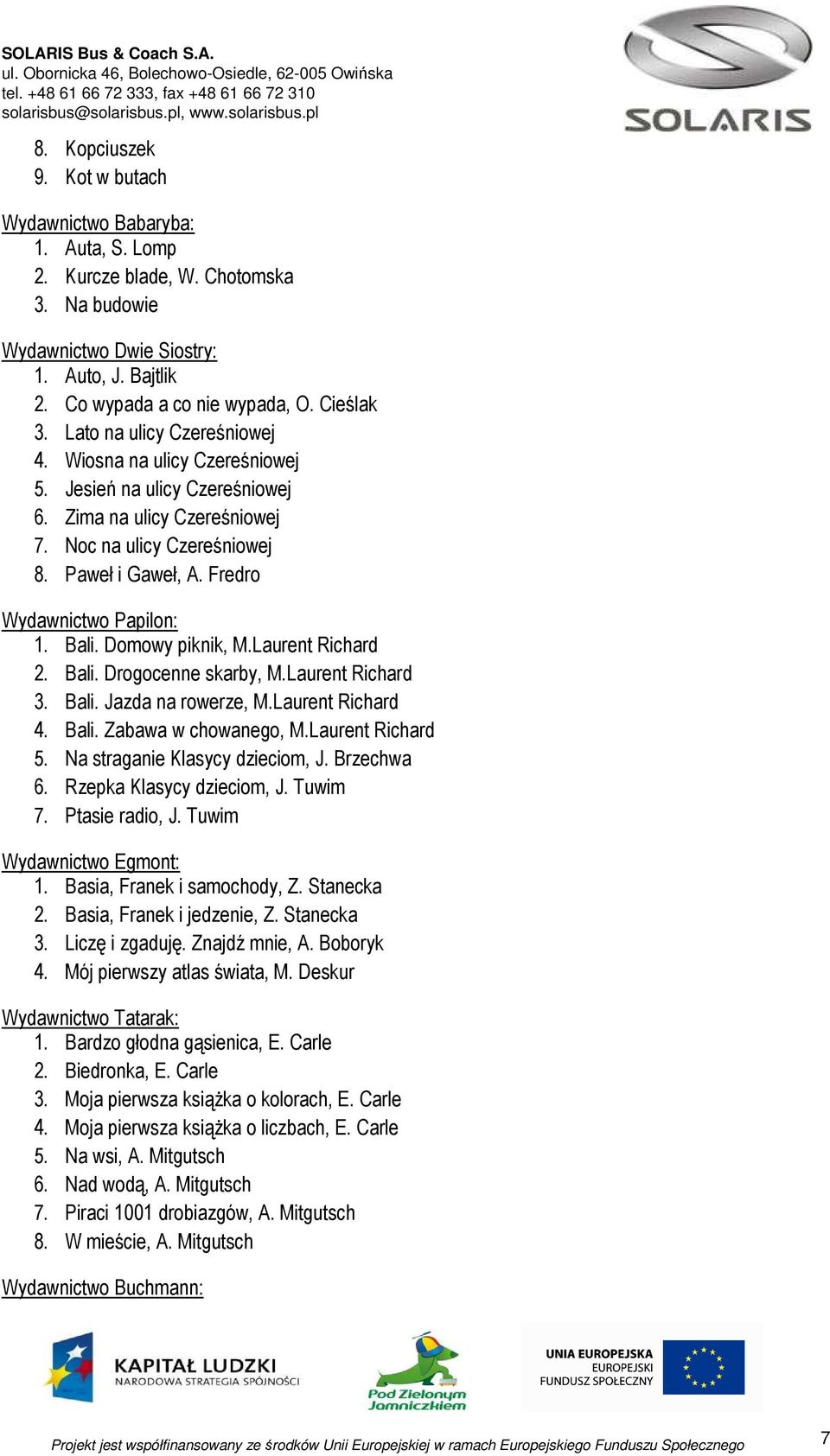 SOLARIS Bus & Coach S.A.
ul. Obornicka 46, Bolechowo-Osiedle, 62-005 Owińska
tel. +48 61 66 72 333, fax +48 61 66 72 310
solarisbus@solarisbus.pl, www.solarisbus.pl

SOLARIS

8. Kopciuszek
9. Kot w butach

Wydawnictwo Babaryba:
1. Auta, S. Lomp
2. Kurcze blade, W. Chotomska
3. Na budowie

Wydawnictwo Dwie Siostry:
1. Auto, J. Bajtlik
2. Co wypada a co nie wypada, O. Cieślak
3. Lato na ulicy Czereśniowej
4. Wiosna na ulicy Czereśniowej
5. Jesień na ulicy Czereśniowej
6. Zima na ulicy Czereśniowej
7. Noc na ulicy Czereśniowej
8. Paweł i Gaweł, A. Fredro

Wydawnictwo Papilon:
1. Bali. Domowy piknik, M.Laurent Richard
2. Bali. Drogocenne skarby, M.Laurent Richard
3. Bali. Jazda na rowerze, M.Laurent Richard
4. Bali. Zabawa w chowanego, M.Laurent Richard
5. Na straganie Klasycy dzieciom, J. Brzechwa
6. Rzepka Klasycy dzieciom, J. Tuwim
7. Ptasie radio, J. Tuwim

Wydawnictwo Egmont:
1. Basia, Franek i samochody, Z. Stanecka
2. Basia, Franek i jedzenie, Z. Stanecka
3. Liczę i zgaduję. Znajdź mnie, A. Boboryk
4. Mój pierwszy atlas świata, M. Deskur

Wydawnictwo Tatarak:
1. Bardzo głodna gąsienica, E. Carle
2. Biedronka, E. Carle
3. Moja pierwsza książka o kolorach, E. Carle
4. Moja pierwsza książka o liczbach, E. Carle
5. Na wsi, A. Mitgutsch
6. Nad wodą, A. Mitgutsch
7. Piraci 1001 drobiazgów, A. Mitgutsch
8. W mieście, A. Mitgutsch

Wydawnictwo Buchmann:

KAPITAŁ LUDZKI
NARODOWA STRATEGIA SPÓJNOŚCI

Pod Zielonym Jamniczkiem

UNIA EUROPEJSKA
EUROPEJSKI
FUNDUSZ SPOŁECZNY

Projekt jest współfinansowany ze środków Unii Europejskiej w ramach Europejskiego Funduszu Społecznego

7